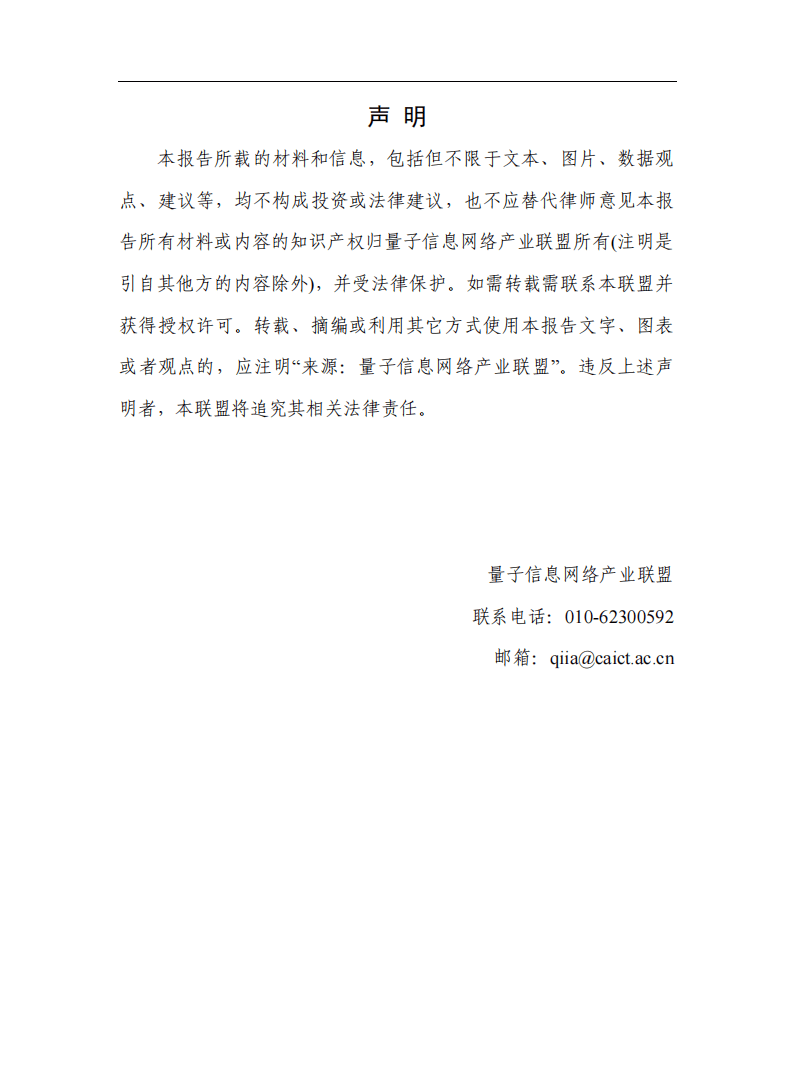 声 明

本报告所载的材料和信息，包括但不限于文本、图片、数据观点、建议等，均不构成投资或法律建议，也不应替代律师意见本报告所有材料或内容的知识产权归量子信息网络产业联盟所有(注明是引自其他方的内容除外)，并受法律保护。如需转载需联系本联盟并获得授权许可。转载、摘编或利用其它方式使用本报告文字、图表或者观点的，应注明“来源：量子信息网络产业联盟”。违反上述声明者，本联盟将追究其相关法律责任。

量子信息网络产业联盟
联系电话：010-62300592
邮箱：qiia@caict.ac.cn